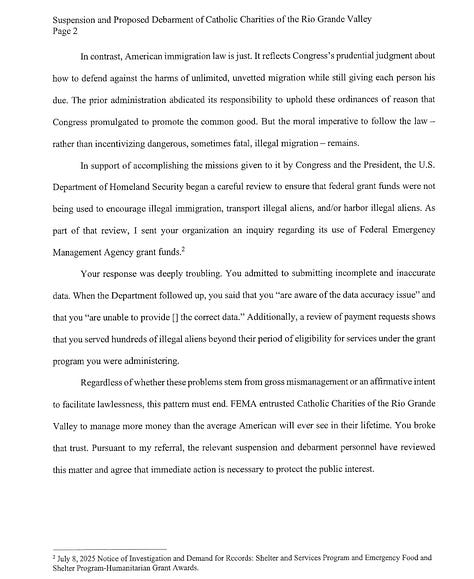 Suspension and Proposed Debarment of Catholic Charities of the Rio Grande Valley
Page 2

In contrast, American immigration law is just. It reflects Congress's prudential judgment about how to defend against the harms of unlimited, unvetted migration while still giving each person his due. The prior administration abdicated its responsibility to uphold these ordinances of reason that Congress promulgated to promote the common good. But the moral imperative to follow the law – rather than incentivizing dangerous, sometimes fatal, illegal migration – remains.

In support of accomplishing the missions given to it by Congress and the President, the U.S. Department of Homeland Security began a careful review to ensure that federal grant funds were not being used to encourage illegal immigration, transport illegal aliens, and/or harbor illegal aliens. As part of that review, I sent your organization an inquiry regarding its use of Federal Emergency Management Agency grant funds.$^2$

Your response was deeply troubling. You admitted to submitting incomplete and inaccurate data. When the Department followed up, you said that you "are aware of the data accuracy issue" and that you "are unable to provide [] the correct data." Additionally, a review of payment requests shows that you served hundreds of illegal aliens beyond their period of eligibility for services under the grant program you were administering.

Regardless of whether these problems stem from gross mismanagement or an affirmative intent to facilitate lawlessness, this pattern must end. FEMA entrusted Catholic Charities of the Rio Grande Valley to manage more money than the average American will ever see in their lifetime. You broke that trust. Pursuant to my referral, the relevant suspension and debarment personnel have reviewed this matter and agree that immediate action is necessary to protect the public interest.

$^2$ July 8, 2025 Notice of Investigation and Demand for Records: Shelter and Services Program and Emergency Food and Shelter Program-Humanitarian Grant Awards.